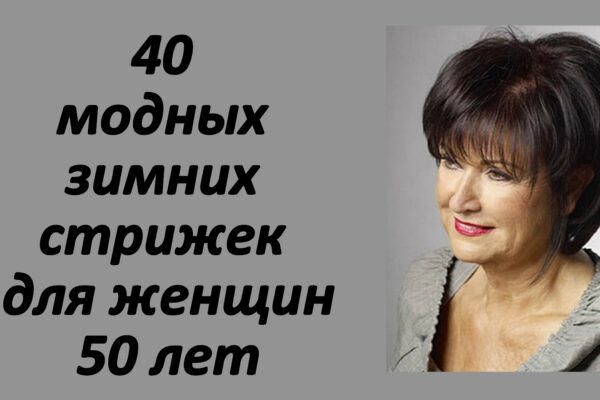 40
модных
зимних
стрижек
для женщин
50 лет